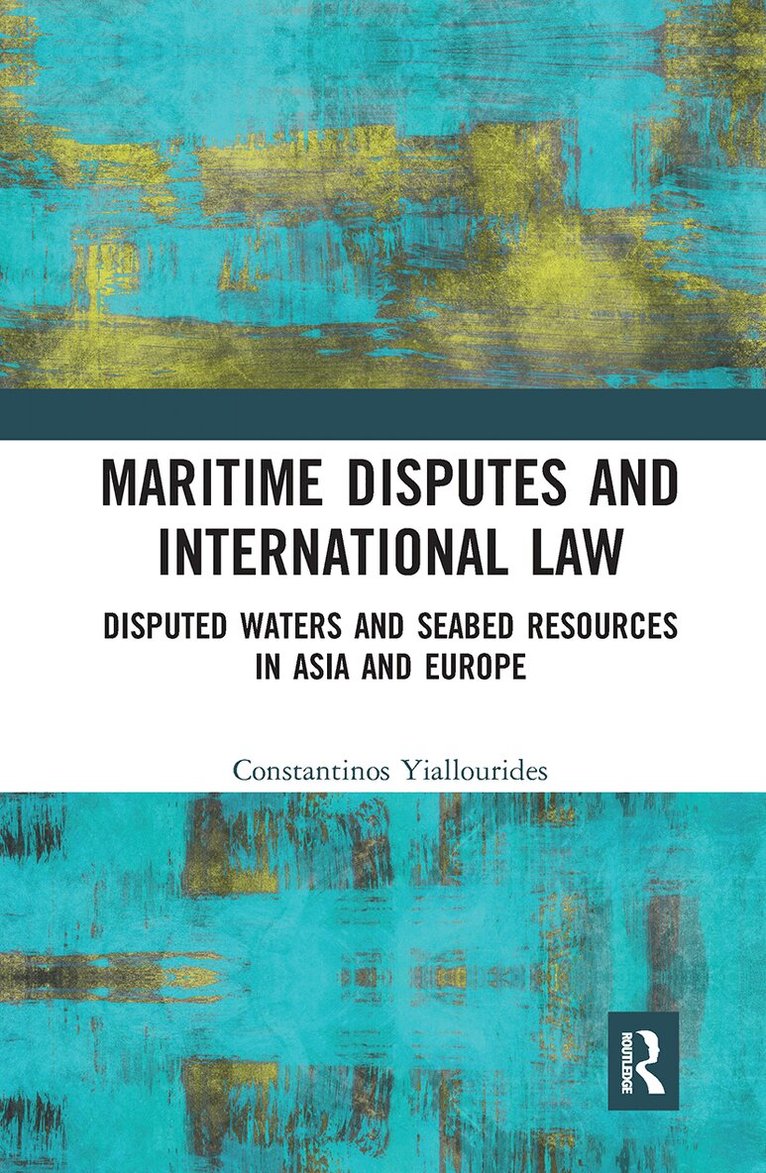 MARITIME DISPUTES AND INTERNATIONAL LAW

DISPUTED WATERS AND SEABED RESOURCES IN ASIA AND EUROPE

Constantinos Yiallourides

ROUTLEDGE